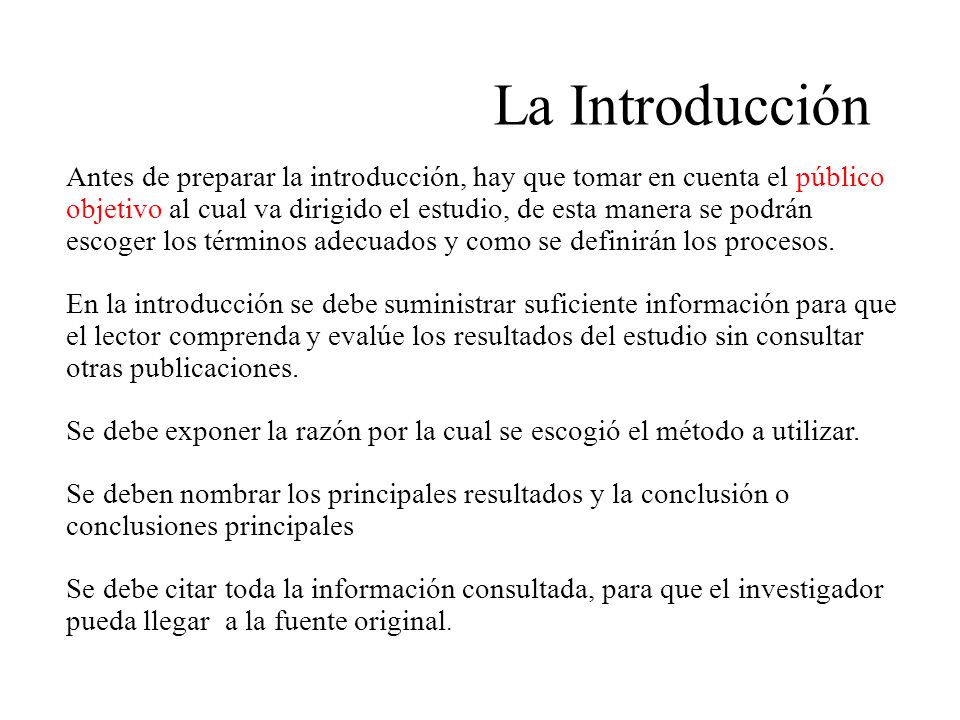 La Introducción

Antes de preparar la introducción, hay que tomar en cuenta el público objetivo al cual va dirigido el estudio, de esta manera se podrán escoger los términos adecuados y como se definirán los procesos.

En la introducción se debe suministrar suficiente información para que el lector comprenda y evalúe los resultados del estudio sin consultar otras publicaciones.

Se debe exponer la razón por la cual se escogió el método a utilizar.

Se deben nombrar los principales resultados y la conclusión o conclusiones principales

Se debe citar toda la información consultada, para que el investigador pueda llegar a la fuente original.